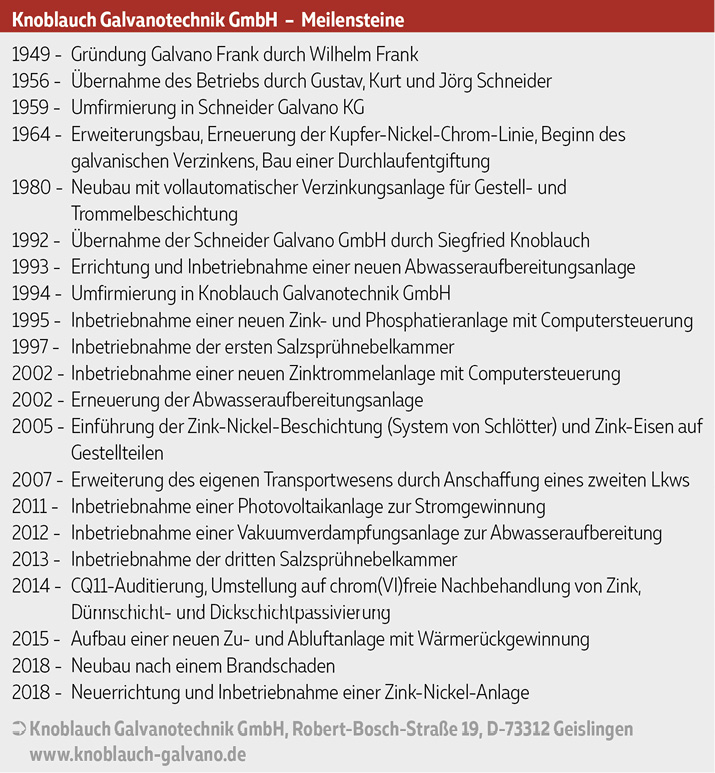 Knoblauch Galvanotechnik GmbH – Meilensteine

1949 - Gründung Galvano Frank durch Wilhelm Frank
1956 - Übernahme des Betriebs durch Gustav, Kurt und Jörg Schneider
1959 - Umfirmierung in Schneider Galvano KG
1964 - Erweiterungsbau, Erneuerung der Kupfer-Nickel-Chrom-Linie, Beginn des galvanischen Verzinkens, Bau einer Durchlaufentgiftung
1980 - Neubau mit vollautomatischer Verzinkungsanlage für Gestell- und Trommelbeschichtung
1992 - Übernahme der Schneider Galvano GmbH durch Siegfried Knoblauch
1993 - Errichtung und Inbetriebnahme einer neuen Abwasseraufbereitungsanlage
1994 - Umfirmierung in Knoblauch Galvanotechnik GmbH
1995 - Inbetriebnahme einer neuen Zink- und Phosphatieranlage mit Computersteuerung
1997 - Inbetriebnahme der ersten Salzsprühnebelkammer
2002 - Inbetriebnahme einer neuen Zinktrommelanlage mit Computersteuerung
2002 - Erneuerung der Abwasseraufbereitungsanlage
2005 - Einführung der Zink-Nickel-Beschichtung (System von Schlötter) und Zink-Eisen auf Gestellteilen
2007 - Erweiterung des eigenen Transportwesens durch Anschaffung eines zweiten Lkws
2011 - Inbetriebnahme einer Photovoltaikanlage zur Stromgewinnung
2012 - Inbetriebnahme einer Vakuumverdampfungsanlage zur Abwasseraufbereitung
2013 - Inbetriebnahme der dritten Salzsprühnebelkammer
2014 - CQ11-Auditierung, Umstellung auf chrom(VI)freie Nachbehandlung von Zink, Dünnschicht- und Dickschichtpassivierung
2015 - Aufbau einer neuen Zu- und Abluftanlage mit Wärmerückgewinnung
2018 - Neubau nach einem Brandschaden
2018 - Neuerrichtung und Inbetriebnahme einer Zink-Nickel-Anlage

➲ Knoblauch Galvanotechnik GmbH, Robert-Bosch-Straße 19, D-73312 Geislingen
www.knoblauch-galvano.de